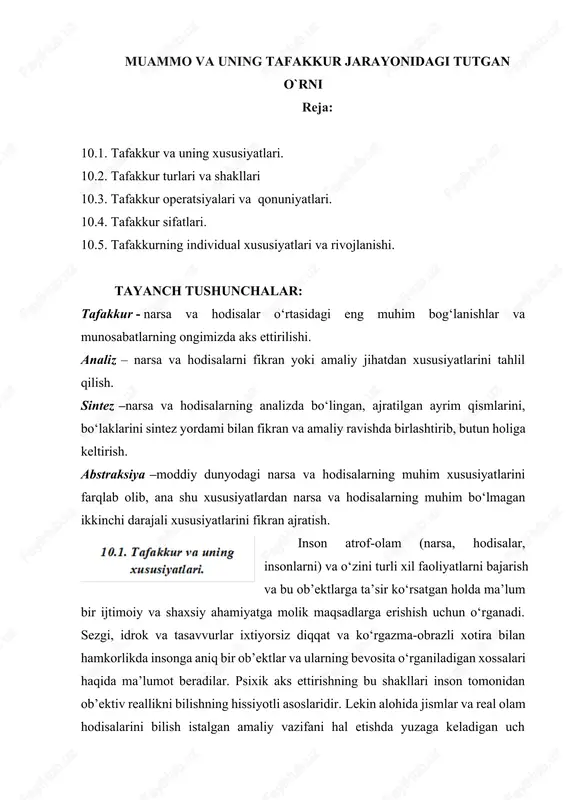 MUAMMO VA UNING TAFAKKUR JARAYONIDAGI TUTGAN O`RNI
Reja:

10.1. Tafakkur va uning xususiyatlari.
10.2. Tafakkur turlari va shakllari
10.3. Tafakkur operatsiyalari va qonuniyatlari.
10.4. Tafakkur sifatlari.
10.5. Tafakkurning individual xususiyatlari va rivojlanishi.

TAYANCH TUSHUNCHALAR:
Tafakkur - narsa va hodisalar o‘rtasidagi eng muhim bog‘lanishlar va munosabatlarning ongimizda aks ettirilishi.
Analiz – narsa va hodisalarni fikran yoki amaliy jihatdan xususiyatlarini tahlil qilish.
Sintez –narsa va hodisalarning analizda bo‘lingan, ajratilgan ayrim qismlarini, bo‘laklarini sintez yordami bilan fikran va amaliy ravishda birlashtirib, butun holiga keltirish.
Abstraksiya –moddiy dunyodagi narsa va hodisalarning muhim xususiyatlarini farqlab olib, ana shu xususiyatlardan narsa va hodisalarning muhim bo‘lmagan ikkinchi darajali xususiyatlarini fikran ajratish.

10.1. Tafakkur va uning xususiyatlari.

Inson atrof-olam (narsa, hodisalar, insonlarni) va o‘zini turli xil faoliyatlarni bajarish va bu ob’ektlarga ta’sir ko‘rsatgan holda ma’lum bir ijtimoiy va shaxsiy ahamiyatga molik maqsadlarga erishish uchun o‘rganadi. Sezgi, idrok va tasavvurlar ixtiyorsiz diqqat va ko‘rgazma-obrazli xotira bilan hamkorlikda insonga aniq bir ob’ektlar va ularning bevosita o‘rganiladigan xossalari haqida ma’lumot beradilar. Psixik aks ettirishning bu shakllari inson tomonidan ob’ektiv reallikni bilishning hissiyotli asoslaridir. Lekin alohida jismlar va real olam hodisalarini bilish istalgan amaliy vazifani hal etishda yuzaga keladigan uch